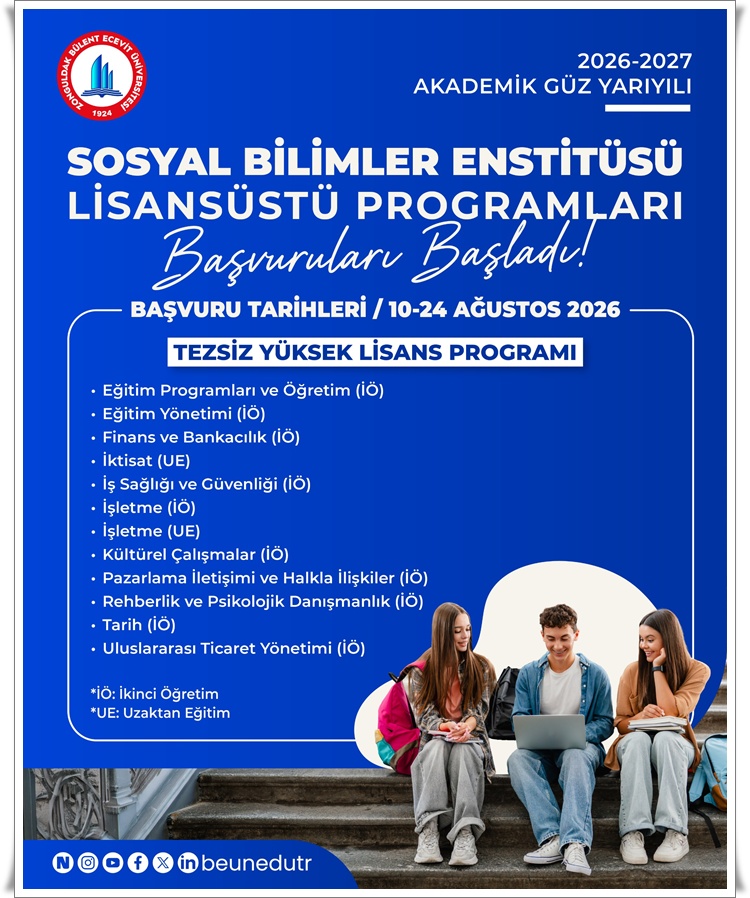 ZONGULDAK BÜLENT ECEVİT ÜNİVERSİTESİ
1924

2026-2027
AKADEMİK GÜZ YARIYILI

SOSYAL BİLİMLER ENSTİTÜSÜ
LİSANSÜSTÜ PROGRAMLARI
Başvuruları Başladı!

BAŞVURU TARİHLERİ / 10-24 AĞUSTOS 2026

TEZSİZ YÜKSEK LİSANS PROGRAMI

• Eğitim Programları ve Öğretim (İÖ)
• Eğitim Yönetimi (İÖ)
• Finans ve Bankacılık (İÖ)
• İktisat (UE)
• İş Sağlığı ve Güvenliği (İÖ)
• İşletme (İÖ)
• İşletme (UE)
• Kültürel Çalışmalar (İÖ)
• Pazarlama İletişimi ve Halkla İlişkiler (İÖ)
• Rehberlik ve Psikolojik Danışmanlık (İÖ)
• Tarih (İÖ)
• Uluslararası Ticaret Yönetimi (İÖ)

*İÖ: İkinci Öğretim
*UE: Uzaktan Eğitim

beunedutr